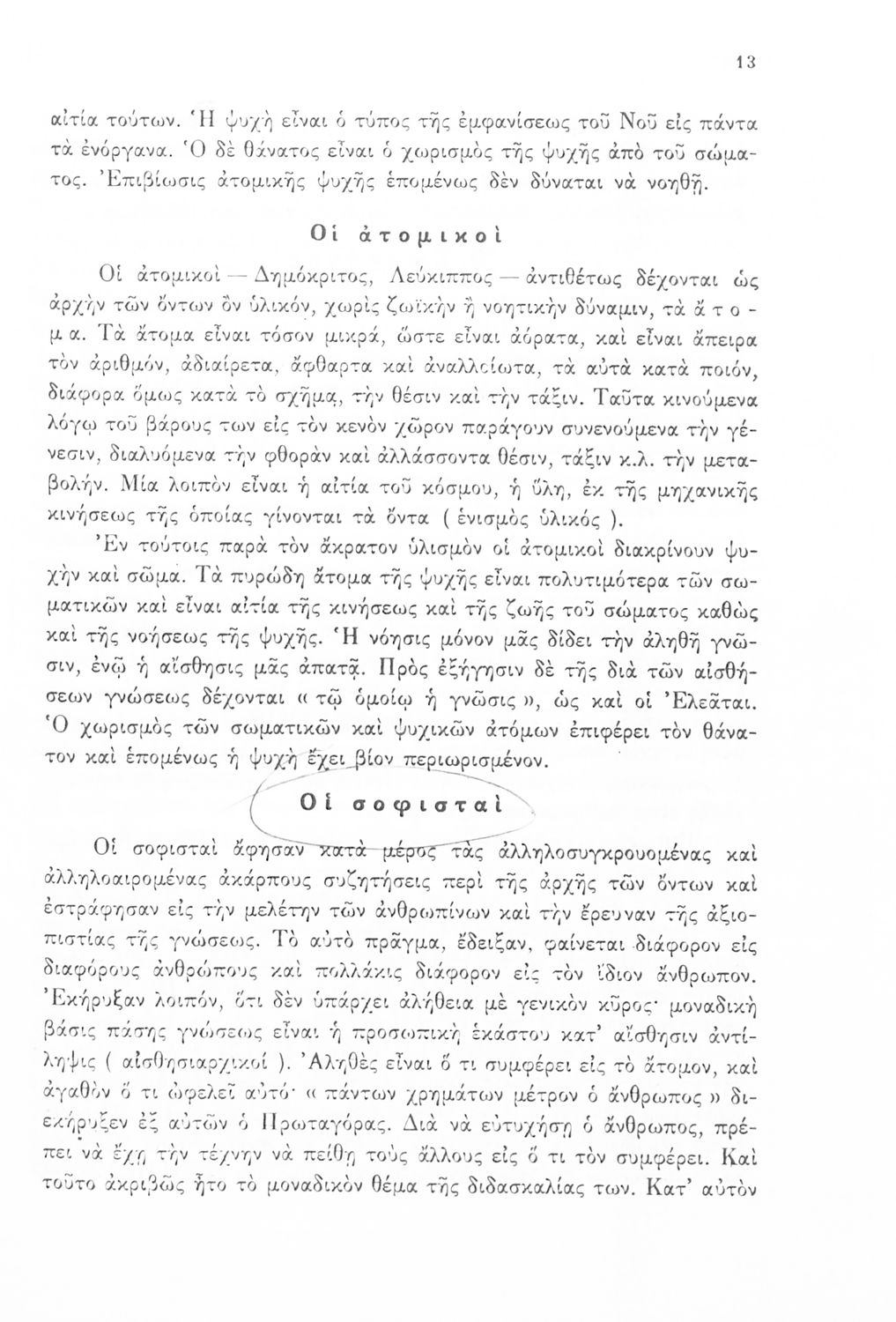 13

αἰτία τούτων. Ἡ ψυχὴ εἶναι ὁ τύπος τῆς ἐμφανίσεως τοῦ Νοῦ εἰς πάντα τὰ ἐνόργανα. Ὁ δὲ θάνατος εἶναι ὁ χωρισμὸς τῆς ψυχῆς ἀπὸ τοῦ σώματος. Ἐπιβίωσις ἀτομικῆς ψυχῆς ἑπομένως δὲν δύναται νὰ νοηθῇ.

Οἱ ἀτομικοὶ

Οἱ ἀτομικοὶ — Δημόκριτος, Λεύκιππος — ἀντιθέτως δέχονται ὡς ἀρχὴν τῶν ὄντων ὂν ὑλικόν, χωρὶς ζωϊκὴν ἢ νοητικὴν δύναμιν, τὰ ἄτομα. Τὰ ἄτομα εἶναι τόσον μικρά, ὥστε εἶναι ἀόρατα, καὶ εἶναι ἄπειρα τὸν ἀριθμόν, ἀδιαίρετα, ἄφθαρτα καὶ ἀναλλοίωτα, τὰ αὐτὰ κατὰ ποιόν, διάφορα ὅμως κατὰ τὸ σχῆμα, τὴν θέσιν καὶ τὴν τάξιν. Ταῦτα κινούμενα λόγῳ τοῦ βάρους των εἰς τὸν κενὸν χῶρον παράγουν συνενούμενα τὴν γένεσιν, διαλυόμενα τὴν φθορὰν καὶ ἀλλάσσοντα θέσιν, τάξιν κ.λ. τὴν μεταβολήν. Μία λοιπὸν εἶναι ἡ αἰτία τοῦ κόσμου, ἡ ὕλη, ἐκ τῆς μηχανικῆς κινήσεως τῆς ὁποίας γίνονται τὰ ὄντα ( ἑνισμὸς ὑλικός ).

Ἐν τούτοις παρὰ τὸν ἄκρατον ὑλισμὸν οἱ ἀτομικοὶ διακρίνουν ψυχὴν καὶ σῶμα. Τὰ πυρώδη ἄτομα τῆς ψυχῆς εἶναι πολυτιμότερα τῶν σωματικῶν καὶ εἶναι αἰτία τῆς κινήσεως καὶ τῆς ζωῆς τοῦ σώματος καθὼς καὶ τῆς νοήσεως τῆς ψυχῆς. Ἡ νόησις μόνον μᾶς δίδει τὴν ἀληθῆ γνῶσιν, ἐνῷ ἡ αἴσθησις μᾶς ἀπατᾷ. Πρὸς ἐξήγησιν δὲ τῆς διὰ τῶν αἰσθήσεων γνώσεως δέχονται « τῷ ὁμοίῳ ἡ γνῶσις », ὡς καὶ οἱ Ἐλεᾶται. Ὁ χωρισμὸς τῶν σωματικῶν καὶ ψυχικῶν ἀτόμων ἐπιφέρει τὸν θάνατον καὶ ἑπομένως ἡ ψυχὴ ἔχει βίον περιωρισμένον.

Οἱ σοφισταὶ

Οἱ σοφισταὶ ἄφησαν κατὰ μέρος τὰς ἀλληλοσυγκρουομένας καὶ ἀλληλοαιρομένας ἀκάρπους συζητήσεις περὶ τῆς ἀρχῆς τῶν ὄντων καὶ ἐστράφησαν εἰς τὴν μελέτην τῶν ἀνθρωπίνων καὶ τὴν ἔρευναν τῆς ἀξιοπιστίας τῆς γνώσεως. Τὸ αὐτὸ πρᾶγμα, ἔδειξαν, φαίνεται διάφορον εἰς διαφόρους ἀνθρώπους καὶ πολλάκις διάφορον εἰς τὸν ἴδιον ἄνθρωπον. Ἐκήρυξαν λοιπόν, ὅτι δὲν ὑπάρχει ἀλήθεια μὲ γενικὸν κῦρος· μοναδικὴ βάσις πάσης γνώσεως εἶναι ἡ προσωπικὴ ἑκάστου κατ' αἴσθησιν ἀντίληψις ( αἰσθησιαρχικοί ). Ἀληθὲς εἶναι ὅ τι συμφέρει εἰς τὸ ἄτομον, καὶ ἀγαθὸν ὅ τι ὠφελεῖ αὐτό· « πάντων χρημάτων μέτρον ὁ ἄνθρωπος » διεκήρυξεν ἐξ αὐτῶν ὁ Πρωταγόρας. Διὰ νὰ εὐτυχήσῃ ὁ ἄνθρωπος, πρέπει νὰ ἔχῃ τὴν τέχνην νὰ πείθῃ τοὺς ἄλλους εἰς ὅ τι τὸν συμφέρει. Καὶ τοῦτο ἀκριβῶς ἦτο τὸ μοναδικὸν θέμα τῆς διδασκαλίας των. Κατ' αὐτὸν